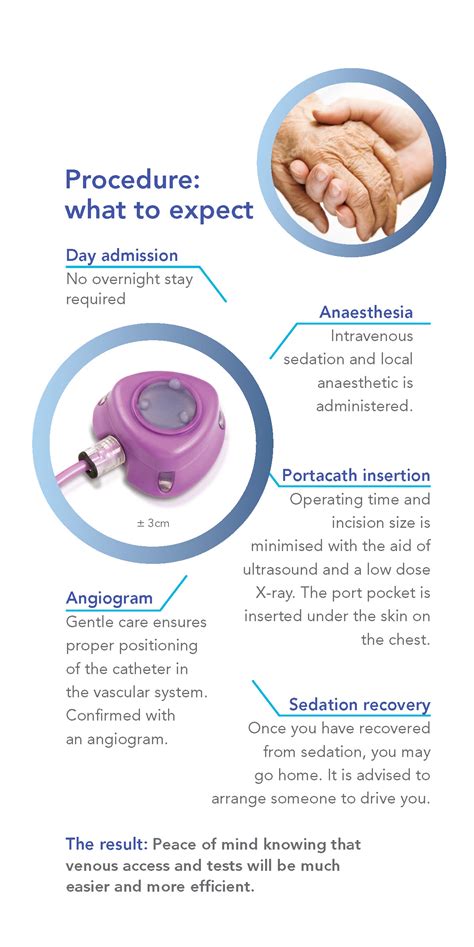 Procedure: what to expect

Day admission
No overnight stay required

Anaesthesia
Intravenous sedation and local anaesthetic is administered.

± 3cm

Portacath insertion
Operating time and incision size is minimised with the aid of ultrasound and a low dose X-ray. The port pocket is inserted under the skin on the chest.

Angiogram
Gentle care ensures proper positioning of the catheter in the vascular system. Confirmed with an angiogram.

Sedation recovery
Once you have recovered from sedation, you may go home. It is advised to arrange someone to drive you.

The result: Peace of mind knowing that venous access and tests will be much easier and more efficient.